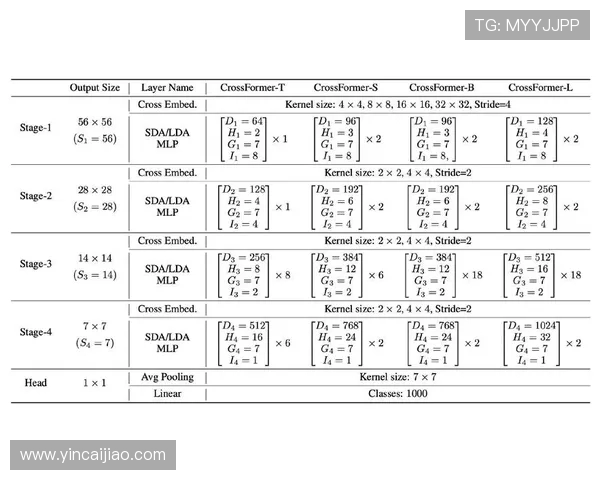 TG: MYYJJPP

| | Output Size | Layer Name | CrossFormer-T | CrossFormer-S | CrossFormer-B | CrossFormer-L |
|---|---|---|---|---|---|---|
| Stage-1 | $56 \times 56$ $(S_1 = 56)$ | Cross Embed. | Kernel size: $4 \times 4$, $8 \times 8$, $16 \times 16$, $32 \times 32$, Stride=4 | | | |
| | | SDA/LDA MLP | $\begin{bmatrix} D_1 = 64 \\ H_1 = 2 \\ G_1 = 7 \\ I_1 = 8 \end{bmatrix} \times 1$ | $\begin{bmatrix} D_1 = 96 \\ H_1 = 3 \\ G_1 = 7 \\ I_1 = 8 \end{bmatrix} \times 2$ | $\begin{bmatrix} D_1 = 96 \\ H_1 = 3 \\ G_1 = 7 \\ I_1 = 8, \end{bmatrix} \times 2$ | $\begin{bmatrix} D_1 = 128 \\ H_1 = 4 \\ G_1 = 7 \\ I_1 = 8 \end{bmatrix} \times 2$ |
| Stage-2 | $28 \times 28$ $(S_2 = 28)$ | Cross Embed. | Kernel size: $2 \times 2$, $4 \times 4$, Stride=2 | | | |
| | | SDA/LDA MLP | $\begin{bmatrix} D_2 = 128 \\ H_2 = 4 \\ G_2 = 7 \\ I_2 = 4 \end{bmatrix} \times 1$ | $\begin{bmatrix} D_2 = 192 \\ H_2 = 6 \\ G_2 = 7 \\ I_2 = 4 \end{bmatrix} \times 2$ | $\begin{bmatrix} D_2 = 192 \\ H_2 = 6 \\ G_2 = 7 \\ I_2 = 4 \end{bmatrix} \times 2$ | $\begin{bmatrix} D_2 = 256 \\ H_2 = 8 \\ G_2 = 7 \\ I_2 = 4 \end{bmatrix} \times 2$ |
| Stage-3 | $14 \times 14$ $(S_3 = 14)$ | Cross Embed. | Kernel size: $2 \times 2$, $4 \times 4$, Stride=2 | | | |
| | | SDA/LDA MLP | $\begin{bmatrix} D_3 = 256 \\ H_3 = 8 \\ G_3 = 7 \\ I_3 = 2 \end{bmatrix} \times 8$ | $\begin{bmatrix} D_3 = 384 \\ H_3 = 12 \\ G_3 = 7 \\ I_3 = 2 \end{bmatrix} \times 6$ | $\begin{bmatrix} D_3 = 384 \\ H_3 = 12 \\ G_3 = 7 \\ I_3 = 2 \end{bmatrix} \times 18$ | $\begin{bmatrix} D_3 = 512 \\ H_3 = 16 \\ G_3 = 7 \\ I_3 = 2 \end{bmatrix} \times 18$ |
| Stage-4 | $7 \times 7$ $(S_4 = 7)$ | Cross Embed. | Kernel size: $2 \times 2$, $4 \times 4$, Stride=2 | | | |
| | | SDA/LDA MLP | $\begin{bmatrix} D_4 = 512 \\ H_4 = 16 \\ G_4 = 7 \\ I_4 = 1 \end{bmatrix} \times 6$ | $\begin{bmatrix} D_4 = 768 \\ H_4 = 24 \\ G_4 = 7 \\ I_4 = 1 \end{bmatrix} \times 2$ | $\begin{bmatrix} D_4 = 768 \\ H_4 = 24 \\ G_4 = 7 \\ I_4 = 1 \end{bmatrix} \times 2$ | $\begin{bmatrix} D_4 = 1024 \\ H_4 = 32 \\ G_4 = 7 \\ I_4 = 1 \end{bmatrix} \times 2$ |
| Head | $1 \times 1$ | Avg Pooling | Kernel size: $7 \times 7$ | | | |
| | | Linear | Classes: 1000 | | | |

www.yincaijiao.com